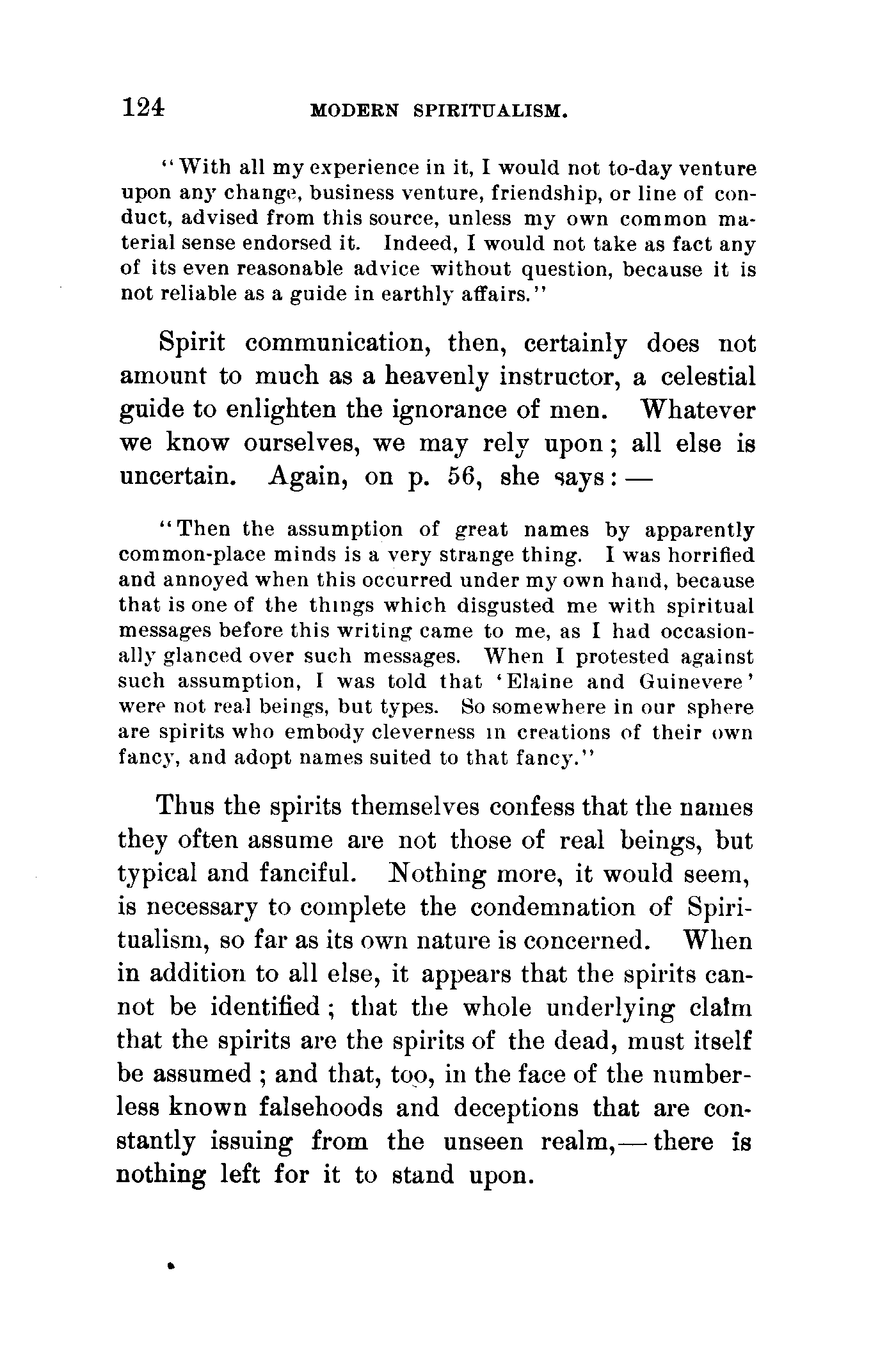 124 MODERN SPIRITUALISM.

"With all my experience in it, I would not to-day venture upon any change, business venture, friendship, or line of conduct, advised from this source, unless my own common material sense endorsed it. Indeed, I would not take as fact any of its even reasonable advice without question, because it is not reliable as a guide in earthly affairs."

Spirit communication, then, certainly does not amount to much as a heavenly instructor, a celestial guide to enlighten the ignorance of men. Whatever we know ourselves, we may rely upon; all else is uncertain. Again, on p. 56, she says:—

"Then the assumption of great names by apparently common-place minds is a very strange thing. I was horrified and annoyed when this occurred under my own hand, because that is one of the things which disgusted me with spiritual messages before this writing came to me, as I had occasionally glanced over such messages. When I protested against such assumption, I was told that 'Elaine and Guinevere' were not real beings, but types. So somewhere in our sphere are spirits who embody cleverness in creations of their own fancy, and adopt names suited to that fancy."

Thus the spirits themselves confess that the names they often assume are not those of real beings, but typical and fanciful. Nothing more, it would seem, is necessary to complete the condemnation of Spiritualism, so far as its own nature is concerned. When in addition to all else, it appears that the spirits cannot be identified; that the whole underlying claim that the spirits are the spirits of the dead, must itself be assumed; and that, too, in the face of the numberless known falsehoods and deceptions that are constantly issuing from the unseen realm,—there is nothing left for it to stand upon.